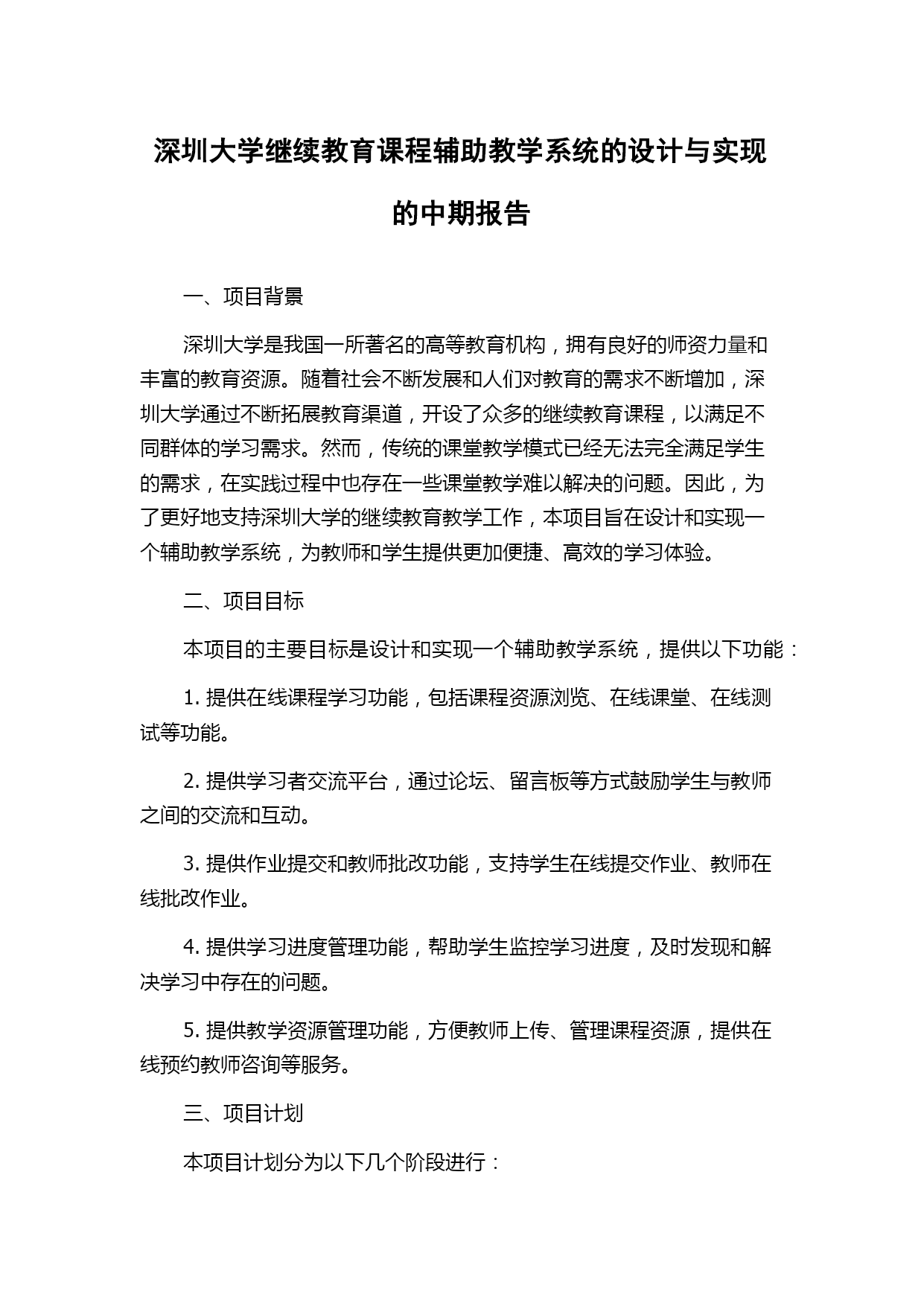 深圳大学继续教育课程辅助教学系统的设计与实现的中期报告

一、项目背景

深圳大学是我国一所著名的高等教育机构，拥有良好的师资力量和丰富的教育资源。随着社会不断发展和人们对教育的需求不断增加，深圳大学通过不断拓展教育渠道，开设了众多的继续教育课程，以满足不同群体的学习需求。然而，传统的课堂教学模式已经无法完全满足学生的需求，在实践过程中也存在一些课堂教学难以解决的问题。因此，为了更好地支持深圳大学的继续教育教学工作，本项目旨在设计和实现一个辅助教学系统，为教师和学生提供更加便捷、高效的学习体验。

二、项目目标

本项目的主要目标是设计和实现一个辅助教学系统，提供以下功能：

1. 提供在线课程学习功能，包括课程资源浏览、在线课堂、在线测试等功能。

2. 提供学习者交流平台，通过论坛、留言板等方式鼓励学生与教师之间的交流和互动。

3. 提供作业提交和教师批改功能，支持学生在线提交作业、教师在线批改作业。

4. 提供学习进度管理功能，帮助学生监控学习进度，及时发现和解决学习中存在的问题。

5. 提供教学资源管理功能，方便教师上传、管理课程资源，提供在线预约教师咨询等服务。

三、项目计划

本项目计划分为以下几个阶段进行：